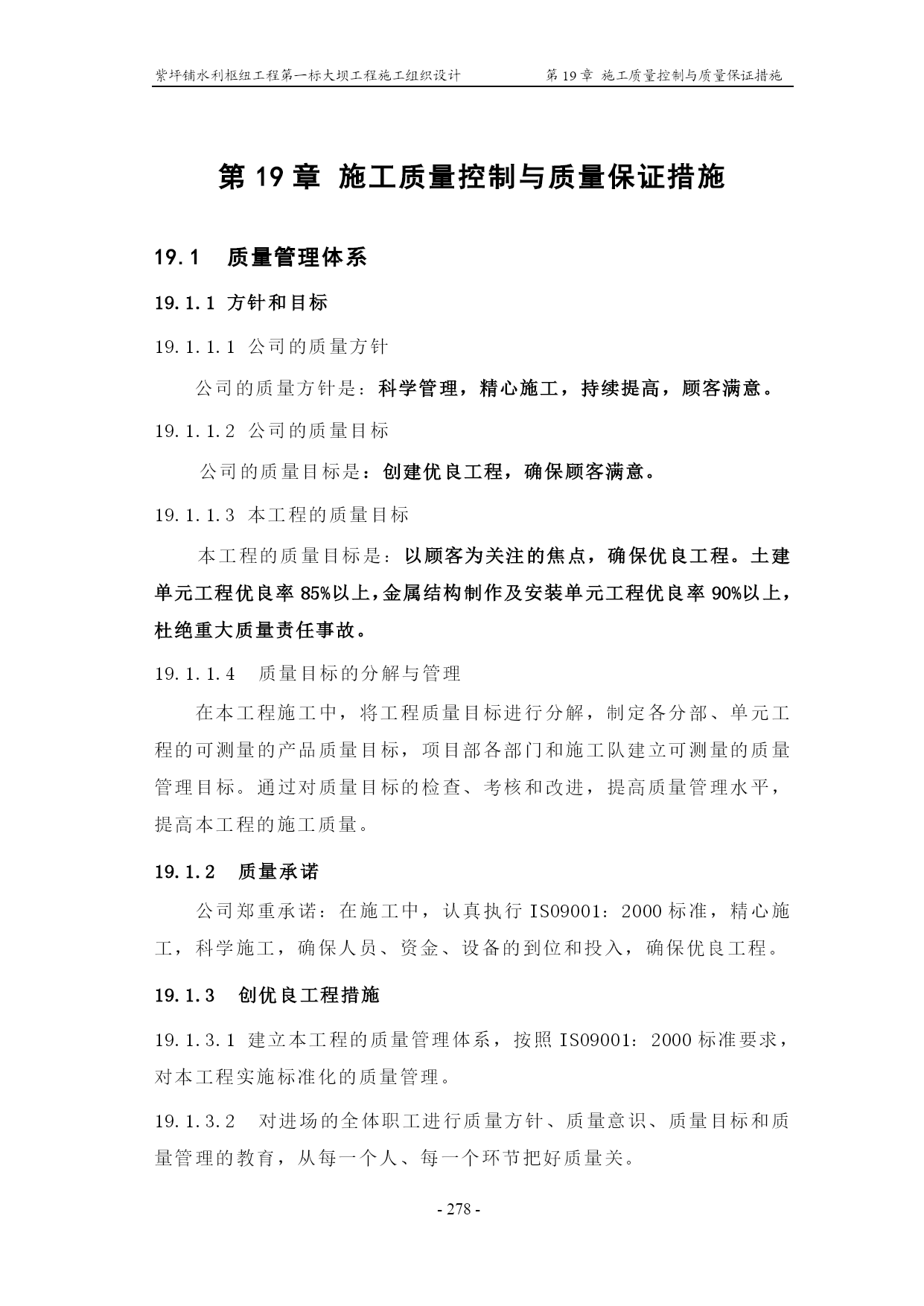 紫坪铺水利枢纽工程第一标大坝工程施工组织设计 第 19 章 施工质量控制与质量保证措施

第 19 章 施工质量控制与质量保证措施

19.1 质量管理体系

19.1.1 方针和目标

19.1.1.1 公司的质量方针

公司的质量方针是：科学管理，精心施工，持续提高，顾客满意。

19.1.1.2 公司的质量目标

公司的质量目标是：创建优良工程，确保顾客满意。

19.1.1.3 本工程的质量目标

本工程的质量目标是：以顾客为关注的焦点，确保优良工程。土建单元工程优良率 85%以上，金属结构制作及安装单元工程优良率 90%以上，杜绝重大质量责任事故。

19.1.1.4 质量目标的分解与管理

在本工程施工中，将工程质量目标进行分解，制定各分部、单元工程的可测量的产品质量目标，项目部各部门和施工队建立可测量的质量管理目标。通过对质量目标的检查、考核和改进，提高质量管理水平，提高本工程的施工质量。

19.1.2 质量承诺

公司郑重承诺：在施工中，认真执行 ISO9001：2000 标准，精心施工，科学施工，确保人员、资金、设备的到位和投入，确保优良工程。

19.1.3 创优良工程措施

19.1.3.1 建立本工程的质量管理体系，按照 ISO9001：2000 标准要求，对本工程实施标准化的质量管理。

19.1.3.2 对进场的全体职工进行质量方针、质量意识、质量目标和质量管理的教育，从每一个人、每一个环节把好质量关。

- 278 -